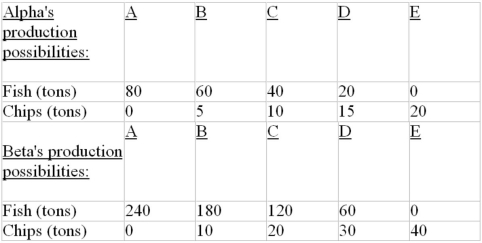 | Alpha's production possibilities: | A | B | C | D | E |
|---|---|---|---|---|---|
| Fish (tons) | 80 | 60 | 40 | 20 | 0 |
| Chips (tons) | 0 | 5 | 10 | 15 | 20 |
| Beta's production possibilities: | A | B | C | D | E |
| Fish (tons) | 240 | 180 | 120 | 60 | 0 |
| Chips (tons) | 0 | 10 | 20 | 30 | 40 |